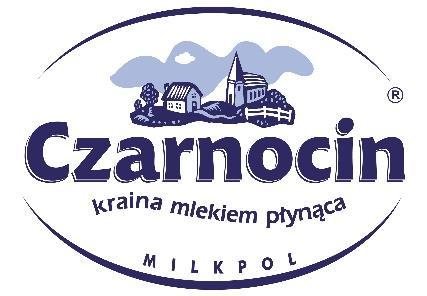 ®

Czarnocin

kraina mlekiem płynąca

MILKPOL